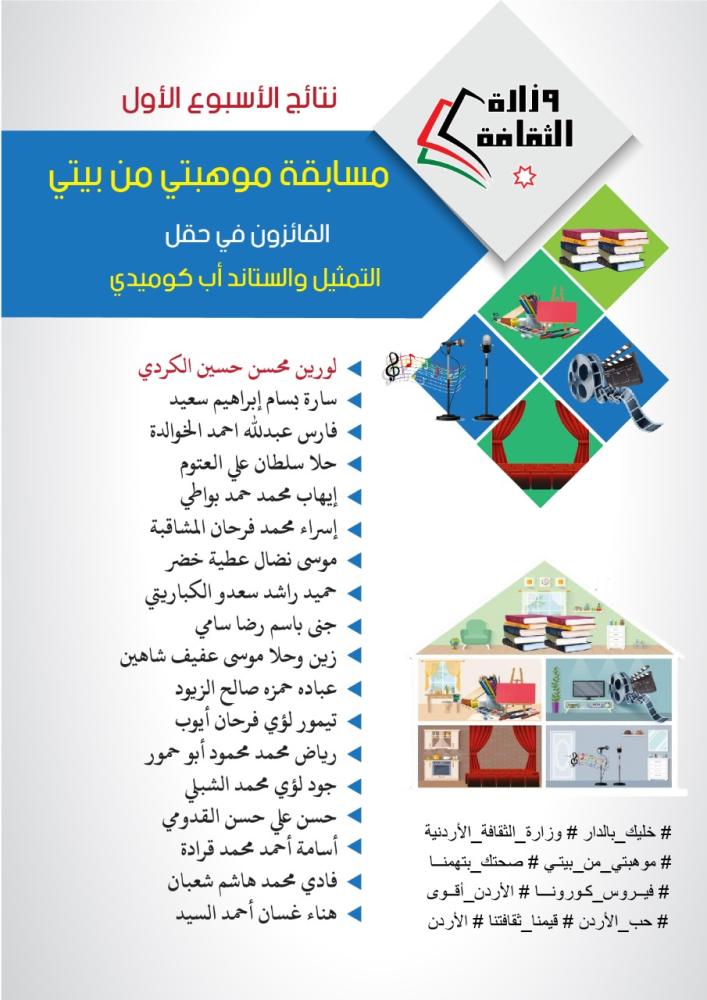 وزارة الثقافة

نتائج الأسبوع الأول

مسابقة موهبتي من بيتي

الفائزون في حقل

التمثيل والستاند أب كوميدي

لورين محسن حسين الكردي
سارة بسام إبراهيم سعيد
فارس عبدالله احمد الخوالدة
حلا سلطان علي العتوم
إيهاب محمد حمد بواطي
إسراء محمد فرحان المشاقبة
موسى نضال عطية خضر
حميد راشد سعدو الكباريتي
جنى باسم رضا سامي
زين وحلا موسى عفيف شاهين
عباده حمزه صالح الزيود
تيمور لؤي فرحان أيوب
رياض محمد محمود أبو حمور
جود لؤي محمد الشبلي
حسن علي حسن القدومي
أسامة أحمد محمد قرادة
فادي محمد هاشم شعبان
هناء غسان أحمد السيد

# خليك_بالدار # وزارة_الثقافة_الأردنية
# موهبتي_من_بيتي # صحتك_بتهمنا
# فيروس_كورونا # الأردن_أقوى
# حب_الأردن # قيمنا_ثقافتنا # الأردن